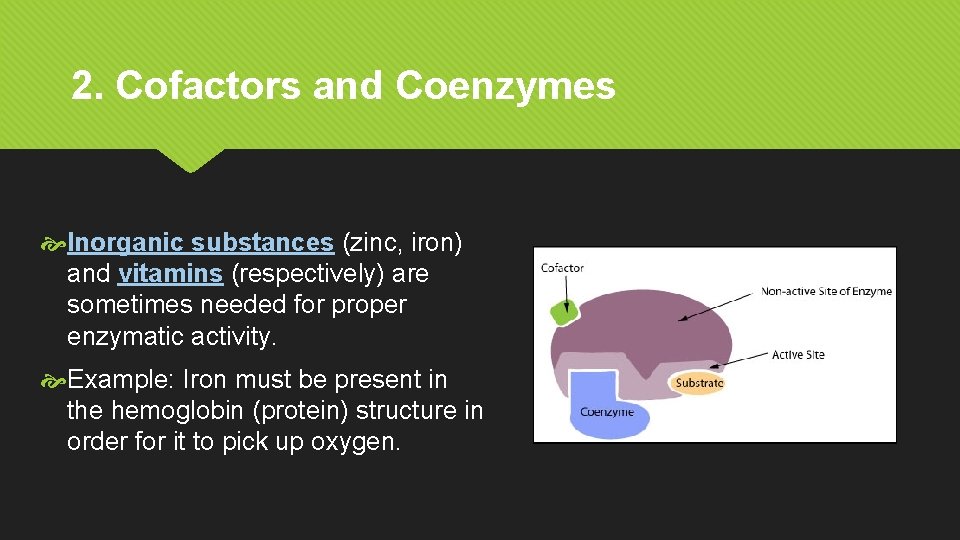 2. Cofactors and Coenzymes

Inorganic substances (zinc, iron) and vitamins (respectively) are sometimes needed for proper enzymatic activity.

Example: Iron must be present in the hemoglobin (protein) structure in order for it to pick up oxygen.

Cofactor

Non-active Site of Enzyme

Active Site

Substrate

Coenzyme